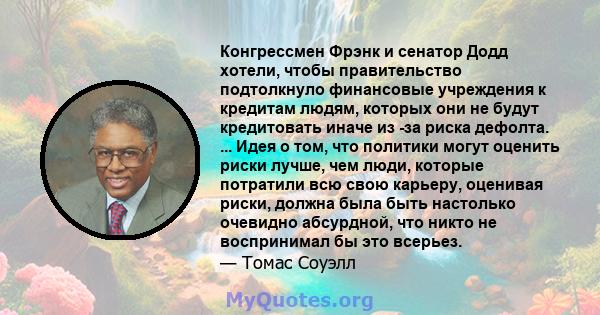 Конгрессмен Фрэнк и сенатор Додд хотели, чтобы правительство подтолкнуло финансовые учреждения к кредитам людям, которых они не будут кредитовать иначе из -за риска дефолта. ... Идея о том, что политики могут оценить риски лучше, чем люди, которые потратили всю свою карьеру, оценивая риски, должна была быть настолько очевидно абсурдной, что никто не воспринимал бы это всерьез.
— Томас Соуэлл

MyQuotes.org